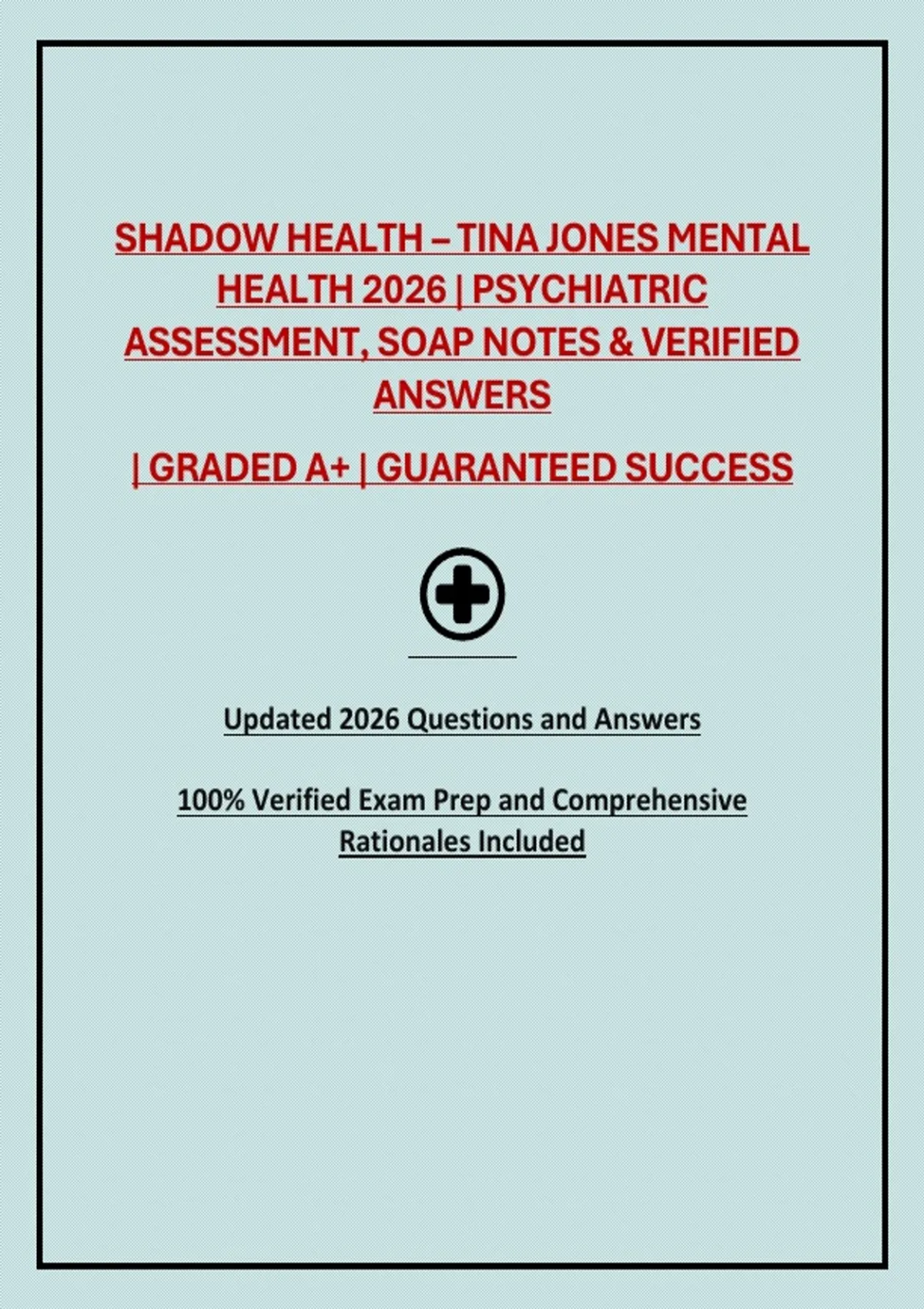 SHADOW HEALTH – TINA JONES MENTAL HEALTH 2026 | PSYCHIATRIC ASSESSMENT, SOAP NOTES & VERIFIED ANSWERS

| GRADED A+ | GUARANTEED SUCCESS

Updated 2026 Questions and Answers

100% Verified Exam Prep and Comprehensive Rationales Included